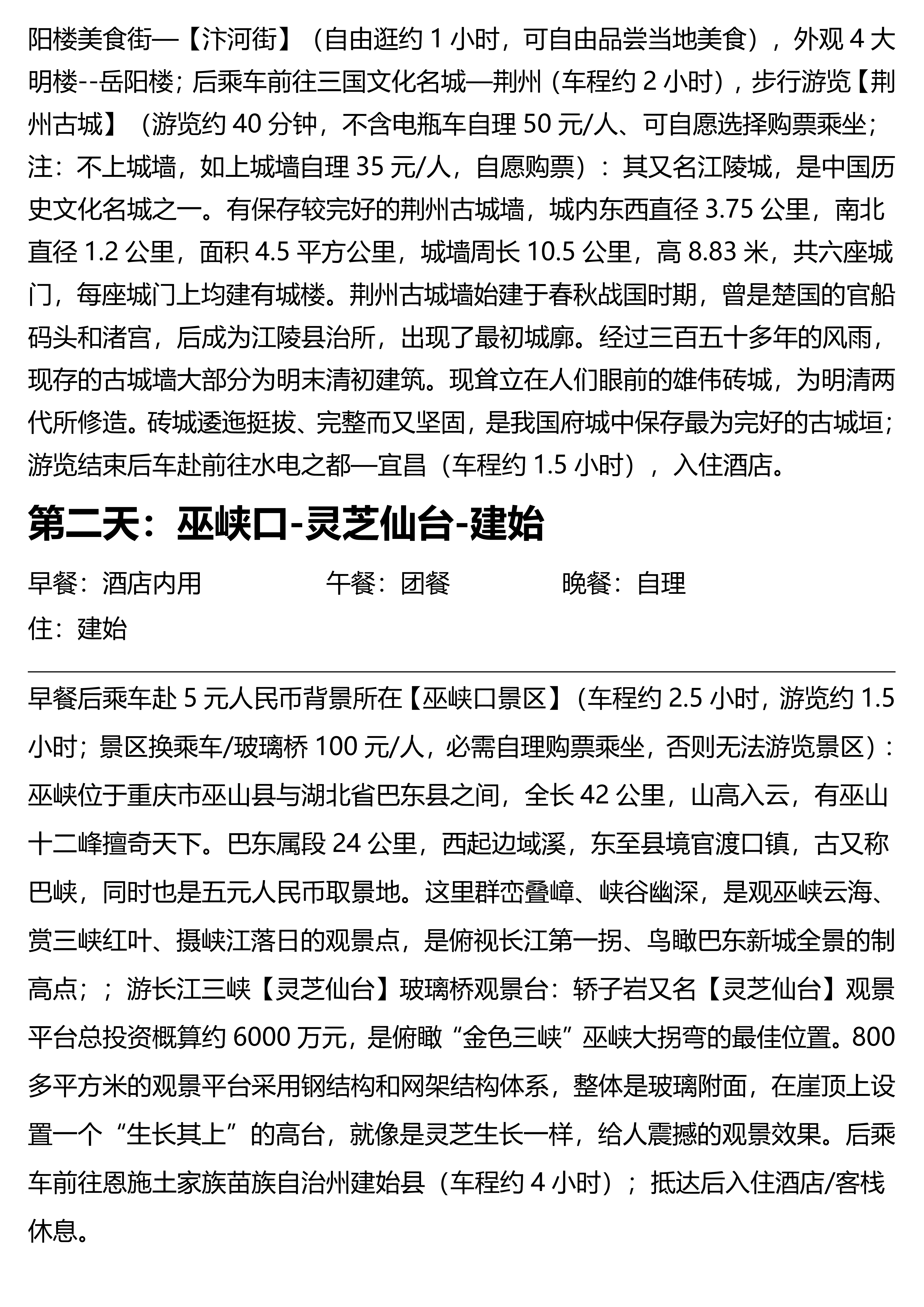 阳楼美食街—【汴河街】（自由逛约 1 小时，可自由品尝当地美食），外观 4 大明楼--岳阳楼；后乘车前往三国文化名城—荆州（车程约 2 小时），步行游览【荆州古城】（游览约 40 分钟，不含电瓶车自理 50 元/人、可自愿选择购票乘坐；注：不上城墙，如上城墙自理 35 元/人，自愿购票）：其又名江陵城，是中国历史文化名城之一。有保存较完好的荆州古城墙，城内东西直径 3.75 公里，南北直径 1.2 公里，面积 4.5 平方公里，城墙周长 10.5 公里，高 8.83 米，共六座城门，每座城门上均建有城楼。荆州古城墙始建于春秋战国时期，曾是楚国的官船码头和渚宫，后成为江陵县治所，出现了最初城廓。经过三百五十多年的风雨，现存的古城墙大部分为明末清初建筑。现耸立在人们眼前的雄伟砖城，为明清两代所修造。砖城逶迤挺拔、完整而又坚固，是我国府城中保存最为完好的古城垣；游览结束后车赴前往水电之都—宜昌（车程约 1.5 小时），入住酒店。

第二天：巫峡口-灵芝仙台-建始

早餐：酒店内用　　午餐：团餐　　晚餐：自理
住：建始

早餐后乘车赴 5 元人民币背景所在【巫峡口景区】（车程约 2.5 小时，游览约 1.5 小时；景区换乘车/玻璃桥 100 元/人，必需自理购票乘坐，否则无法游览景区）：巫峡位于重庆市巫山县与湖北省巴东县之间，全长 42 公里，山高入云，有巫山十二峰擅奇天下。巴东属段 24 公里，西起边域溪，东至县境官渡口镇，古又称巴峡，同时也是五元人民币取景地。这里群峦叠嶂、峡谷幽深，是观巫峡云海、赏三峡红叶、摄峡江落日的观景点，是俯视长江第一拐、鸟瞰巴东新城全景的制高点；；游长江三峡【灵芝仙台】玻璃桥观景台：轿子岩又名【灵芝仙台】观景平台总投资概算约 6000 万元，是俯瞰“金色三峡”巫峡大拐弯的最佳位置。800 多平方米的观景平台采用钢结构和网架结构体系，整体是玻璃附面，在崖顶上设置一个“生长其上”的高台，就像是灵芝生长一样，给人震撼的观景效果。后乘车前往恩施土家族苗族自治州建始县（车程约 4 小时）；抵达后入住酒店/客栈休息。